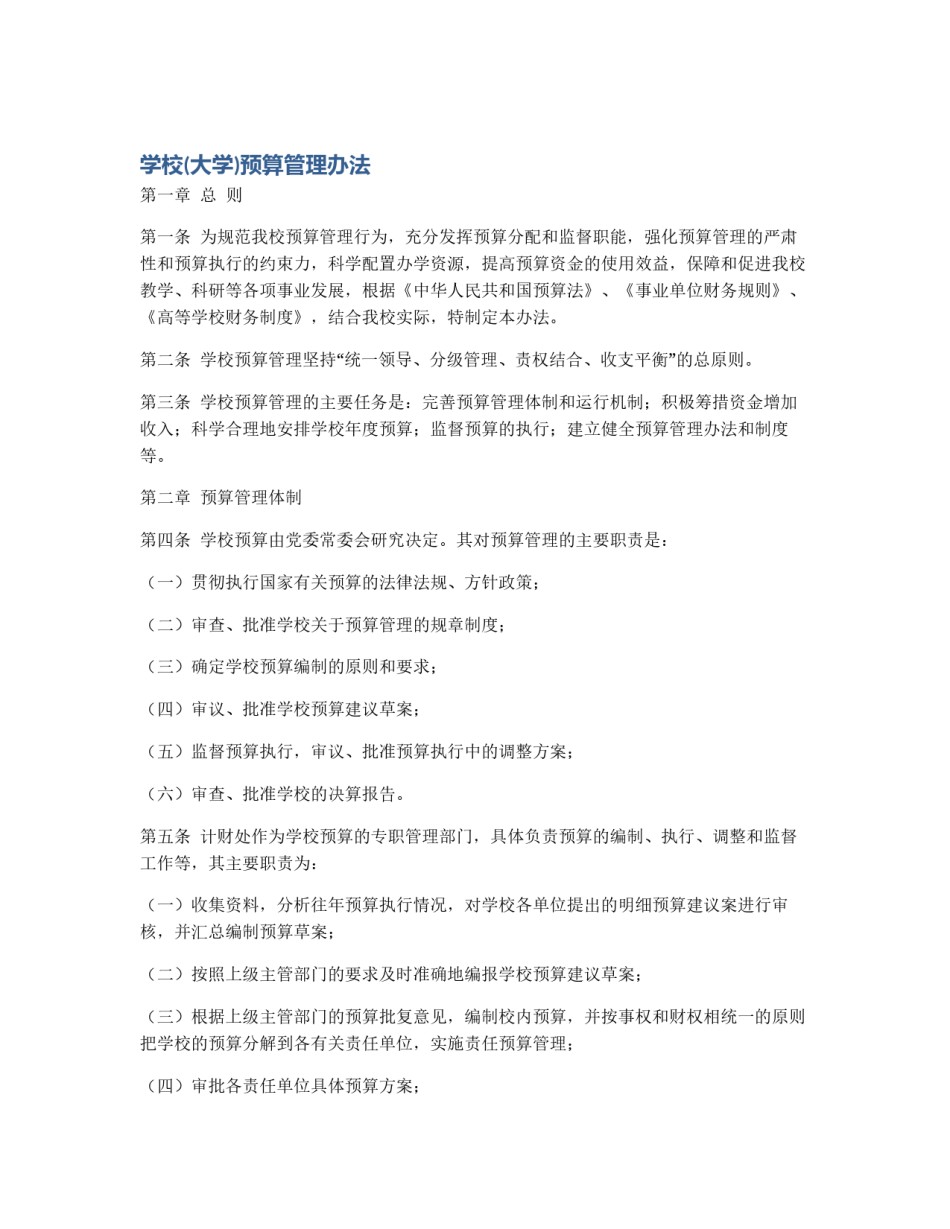 学校(大学)预算管理办法

第一章 总 则

第一条 为规范我校预算管理行为，充分发挥预算分配和监督职能，强化预算管理的严肃性和预算执行的约束力，科学配置办学资源，提高预算资金的使用效益，保障和促进我校教学、科研等各项事业发展，根据《中华人民共和国预算法》、《事业单位财务规则》、《高等学校财务制度》，结合我校实际，特制定本办法。

第二条 学校预算管理坚持“统一领导、分级管理、责权结合、收支平衡”的总原则。

第三条 学校预算管理的主要任务是：完善预算管理体制和运行机制；积极筹措资金增加收入；科学合理地安排学校年度预算；监督预算的执行；建立健全预算管理办法和制度等。

第二章 预算管理体制

第四条 学校预算由党委常委会研究决定。其对预算管理的主要职责是：

（一）贯彻执行国家有关预算的法律法规、方针政策；

（二）审查、批准学校关于预算管理的规章制度；

（三）确定学校预算编制的原则和要求；

（四）审议、批准学校预算建议草案；

（五）监督预算执行，审议、批准预算执行中的调整方案；

（六）审查、批准学校的决算报告。

第五条 计财处作为学校预算的专职管理部门，具体负责预算的编制、执行、调整和监督工作等，其主要职责为：

（一）收集资料，分析往年预算执行情况，对学校各单位提出的明细预算建议案进行审核，并汇总编制预算草案；

（二）按照上级主管部门的要求及时准确地编报学校预算建议草案；

（三）根据上级主管部门的预算批复意见，编制校内预算，并按事权和财权相统一的原则把学校的预算分解到各有关责任单位，实施责任预算管理；

（四）审批各责任单位具体预算方案；